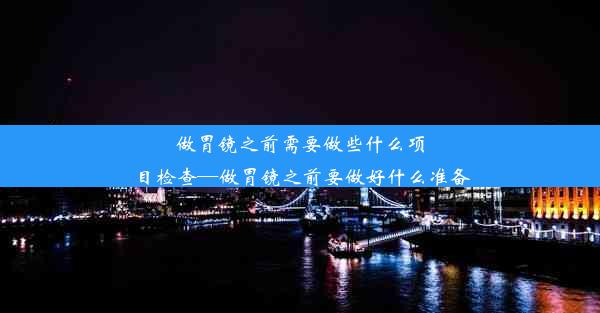 做胃镜之前需要做些什么项目检查—做胃镜之前要做好什么准备